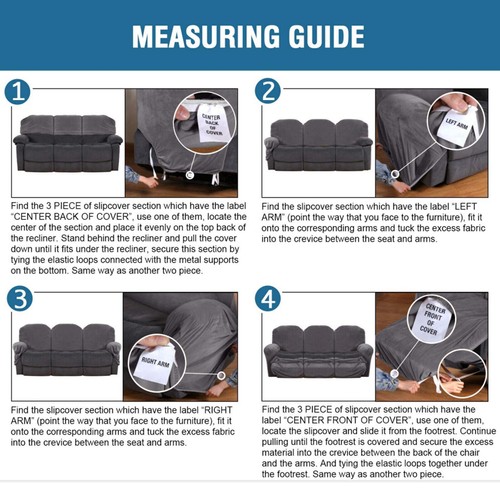 MEASURING GUIDE

1

CENTER BACK OF COVER

Find the 3 PIECE of slipcover section which have the label "CENTER BACK OF COVER", use one of them, locate the center of the section and place it evenly on the top back of the recliner. Stand behind the recliner and pull the cover down until it fits under the recliner, secure this section by tying the elastic loops connected with the metal supports on the bottom. Same way as another two piece.

2

LEFT ARM

Find the slipcover section which have the label "LEFT ARM" (point the way that you face to the furniture), fit it onto the corresponding arms and tuck the excess fabric into the crevice between the seat and arms.

3

RIGHT ARM

Find the slipcover section which have the label "RIGHT ARM" (point the way that you face to the furniture), fit it onto the corresponding arms and tuck the excess fabric into the crevice between the seat and arms.

4

CENTER FRONT OF COVER

Find the 3 PIECE of slipcover section which have the label "CENTER FRONT OF COVER", use one of them, locate the slipcover and slide it from the footrest. Continue pulling until the footrest is covered and secure the excess material into the crevice between the back of the chair and the arms. And tying the elastic loops together under the footrest. Same way as another two piece.